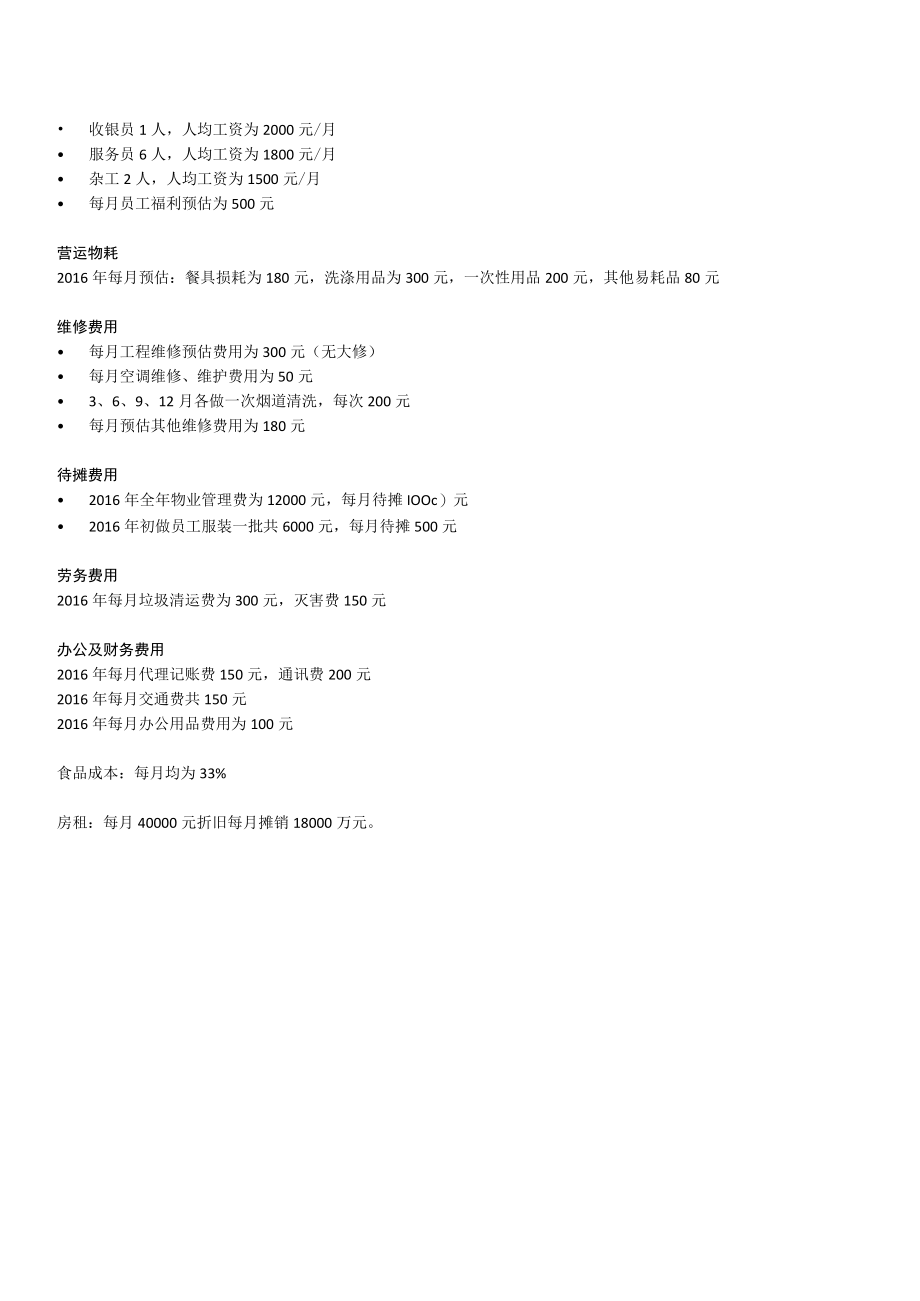 • 收银员 1 人，人均工资为 2000 元/月
• 服务员 6 人，人均工资为 1800 元/月
• 杂工 2 人，人均工资为 1500 元/月
• 每月员工福利预估为 500 元

营运物耗
2016 年每月预估：餐具损耗为 180 元，洗涤用品为 300 元，一次性用品 200 元，其他易耗品 80 元

维修费用
• 每月工程维修预估费用为 300 元（无大修）
• 每月空调维修、维护费用为 50 元
• 3、6、9、12 月各做一次烟道清洗，每次 200 元
• 每月预估其他维修费用为 180 元

待摊费用
• 2016 年全年物业管理费为 12000 元，每月待摊 IOOc）元
• 2016 年初做员工服装一批共 6000 元，每月待摊 500 元

劳务费用
2016 年每月垃圾清运费为 300 元，灭害费 150 元

办公及财务费用
2016 年每月代理记账费 150 元，通讯费 200 元
2016 年每月交通费共 150 元
2016 年每月办公用品费用为 100 元

食品成本：每月均为 33%

房租：每月 40000 元折旧每月摊销 18000 万元。